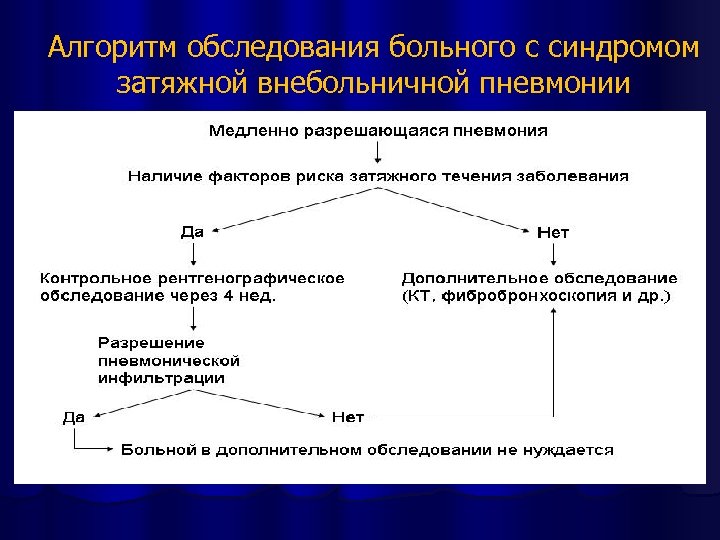 Алгоритм обследования больного с синдромом затяжной внебольничной пневмонии

Медленно разрешающаяся пневмония

Наличие факторов риска затяжного течения заболевания

Да

Нет

Контрольное рентгенографическое обследование через 4 нед.

Дополнительное обследование (КТ, фибробронхоскопия и др.)

Разрешение пневмонической инфильтрации

Да

Нет

Больной в дополнительном обследовании не нуждается